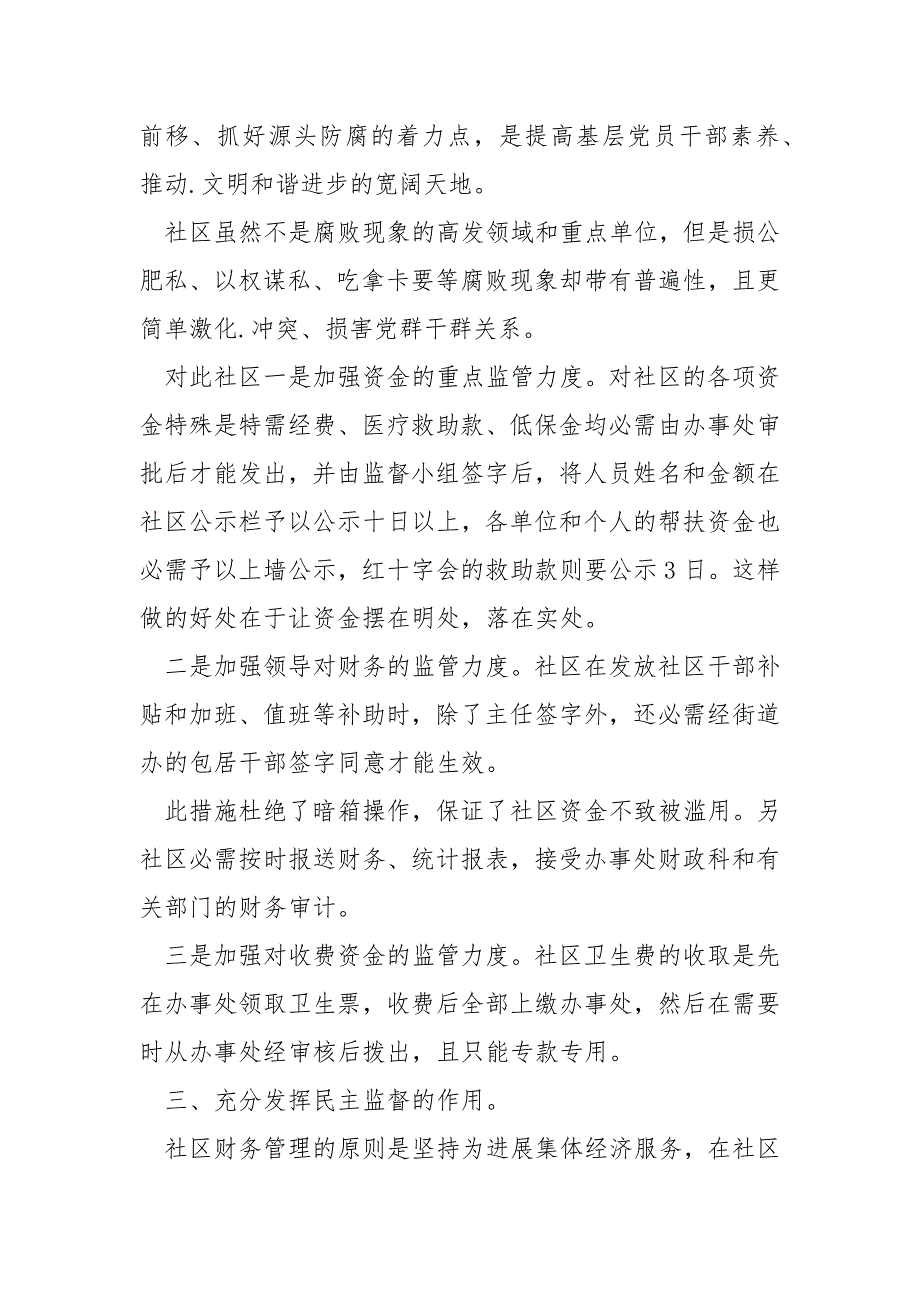 前移、抓好源头防腐的着力点，是提高基层党员干部素养、推动.文明和谐进步的宽阔天地。

社区虽然不是腐败现象的高发领域和重点单位，但是损公肥私、以权谋私、吃拿卡要等腐败现象却带有普遍性，且更简单激化.冲突、损害党群干群关系。

对此社区一是加强资金的重点监管力度。对社区的各项资金特殊是特需经费、医疗救助款、低保金均必需由办事处审批后才能发出，并由监督小组签字后，将人员姓名和金额在社区公示栏予以公示十日以上，各单位和个人的帮扶资金也必需予以上墙公示，红十字会的救助款则要公示3日。这样做的好处在于让资金摆在明处，落在实处。

二是加强领导对财务的监管力度。社区在发放社区干部补贴和加班、值班等补助时，除了主任签字外，还必需经街道办的包居干部签字同意才能生效。

此措施杜绝了暗箱操作，保证了社区资金不致被滥用。另社区必需按时报送财务、统计报表，接受办事处财政科和有关部门的财务审计。

三是加强对收费资金的监管力度。社区卫生费的收取是先在办事处领取卫生票，收费后全部上缴办事处，然后在需要时从办事处经审核后拨出，且只能专款专用。

三、充分发挥民主监督的作用。

社区财务管理的原则是坚持为进展集体经济服务，在社区